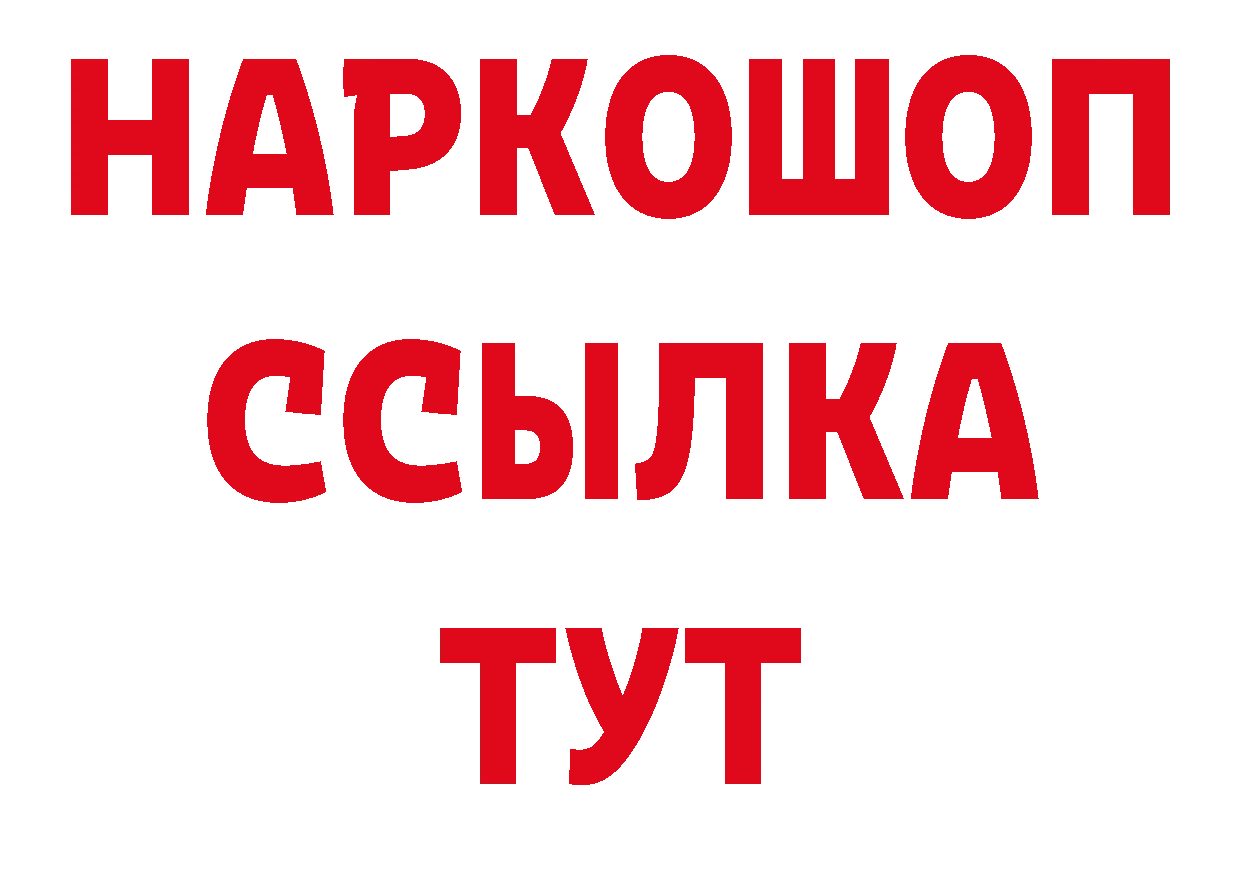 НАРКОШОП
ССЫЛКА
ТУТ